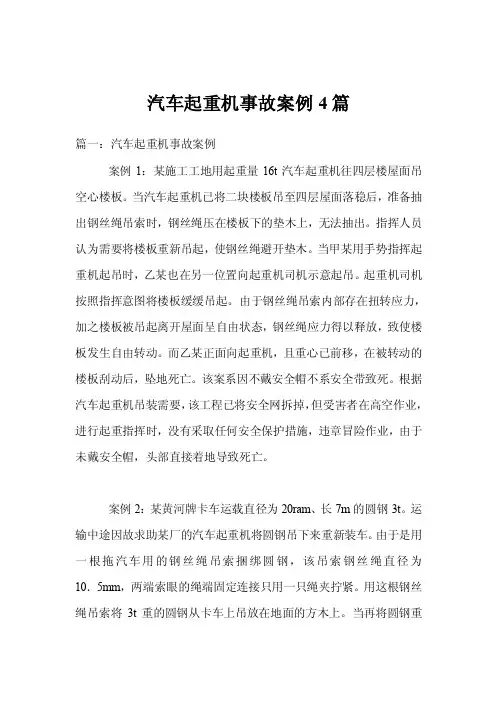 汽车起重机事故案例 4 篇

篇一：汽车起重机事故案例

案例 1：某施工工地用起重量 16t 汽车起重机往四层楼屋面吊空心楼板。当汽车起重机已将二块楼板吊至四层屋面落稳后，准备抽出钢丝绳吊索时，钢丝绳压在楼板下的垫木上，无法抽出。指挥人员认为需要将楼板重新吊起，使钢丝绳避开垫木。当甲某用手势指挥起重机起吊时，乙某也在另一位置向起重机司机示意起吊。起重机司机按照指挥意图将楼板缓缓吊起。由于钢丝绳吊索内部存在扭转应力，加之楼板被吊起离开屋面呈自由状态，钢丝绳应力得以释放，致使楼板发生自由转动。而乙某正面向起重机，且重心已前移，在被转动的楼板刮动后，坠地死亡。该案系因不戴安全帽不系安全带致死。根据汽车起重机吊装需要，该工程已将安全网拆掉，但受害者在高空作业，进行起重指挥时，没有采取任何安全保护措施，违章冒险作业，由于未戴安全帽，头部直接着地导致死亡。

案例 2：某黄河牌卡车运载直径为 20ram、长 7m 的圆钢 3t。运输中途因故求助某厂的汽车起重机将圆钢吊下来重新装车。由于是用一根拖汽车用的钢丝绳吊索捆绑圆钢，该吊索钢丝绳直径为 10．5mm，两端索眼的绳端固定连接只用一只绳夹拧紧。用这根钢丝绳吊索将 3t 重的圆钢从卡车上吊放在地面的方木上。当再将圆钢重